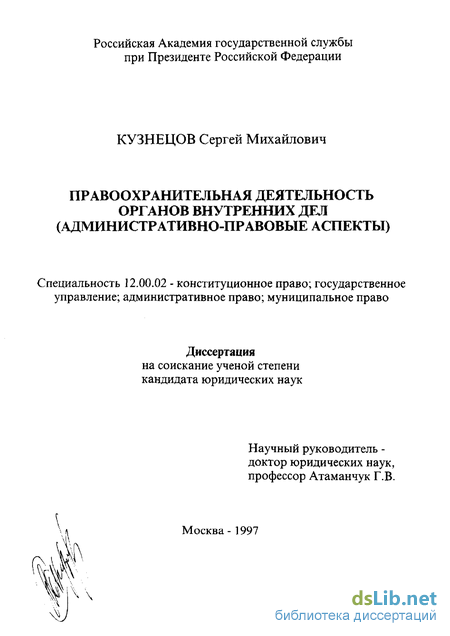 Российская Академия государственной службы
при Президенте Российской Федерации

КУЗНЕЦОВ Сергей Михайлович

ПРАВООХРАНИТЕЛЬНАЯ ДЕЯТЕЛЬНОСТЬ
ОРГАНОВ ВНУТРЕННИХ ДЕЛ
(АДМИНИСТРАТИВНО-ПРАВОВЫЕ АСПЕКТЫ)

Специальность 12.00.02 - конституционное право; государственное управление; административное право; муниципальное право

Диссертация
на соискание ученой степени
кандидата юридических наук

Научный руководитель -
доктор юридических наук,
профессор Атаманчук Г.В.

Москва - 1997

dsLib.net
библиотека диссертаций